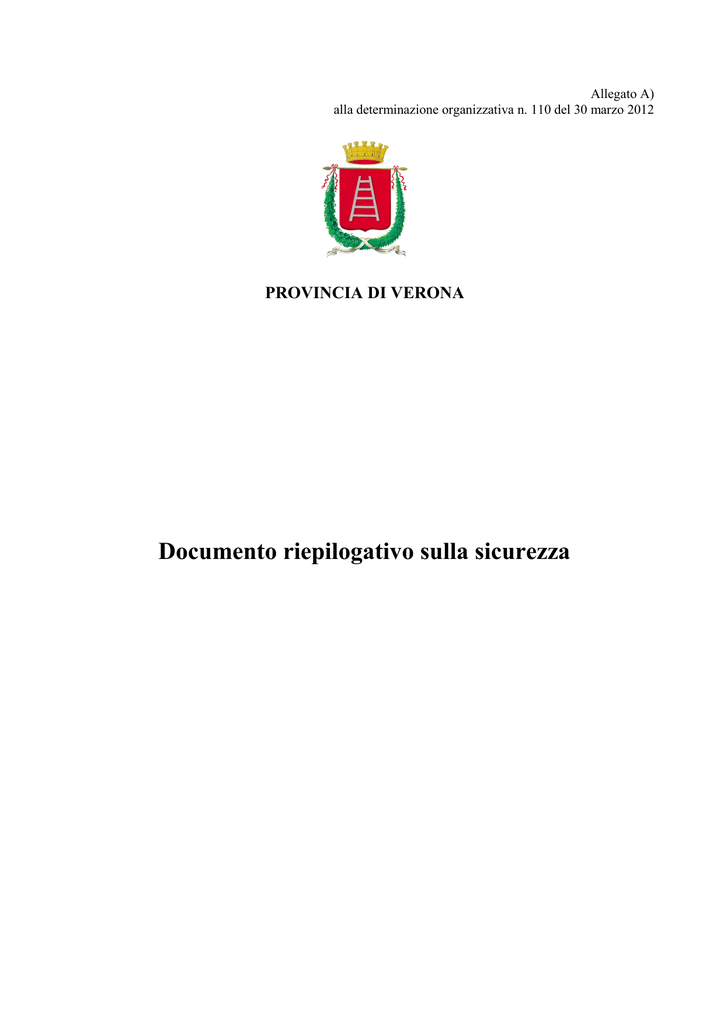 Allegato A)
alla determinazione organizzativa n. 110 del 30 marzo 2012

PROVINCIA DI VERONA

Documento riepilogativo sulla sicurezza